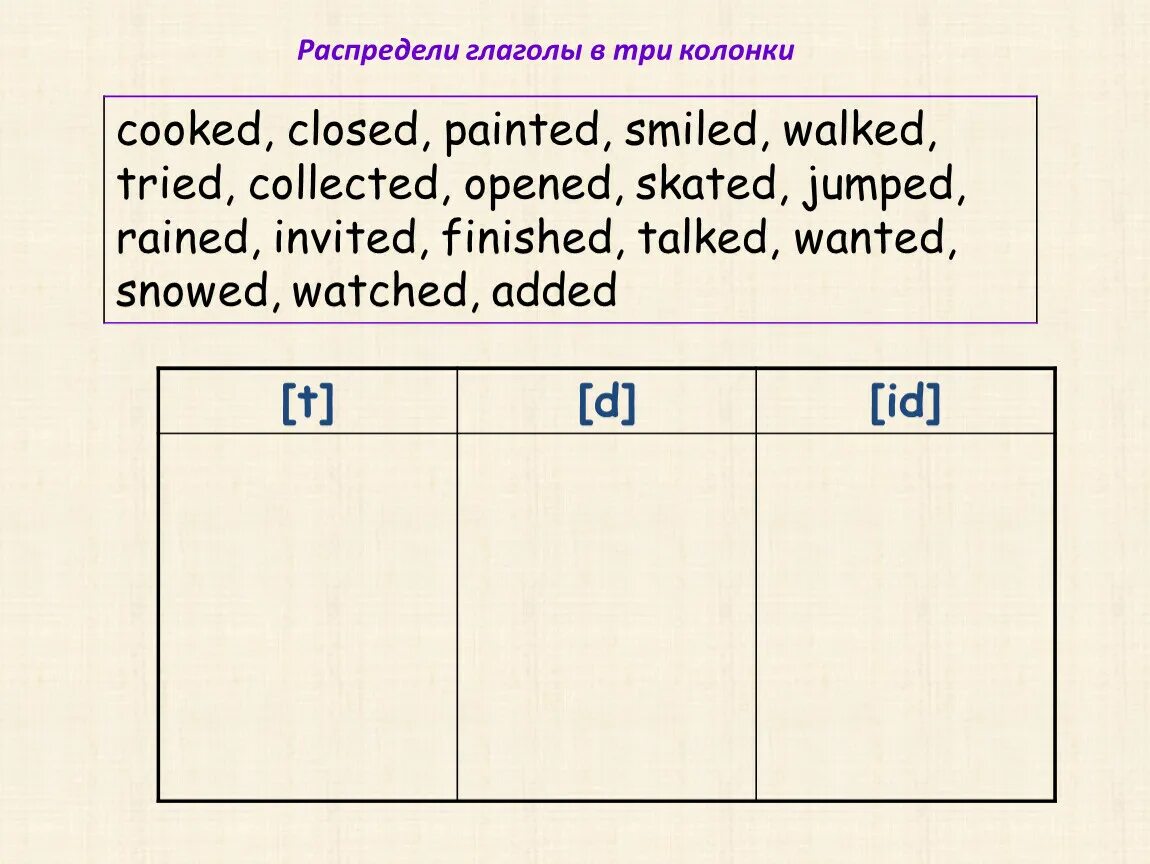 Распредели глаголы в три колонки

cooked, closed, painted, smiled, walked, tried, collected, opened, skated, jumped, rained, invited, finished, talked, wanted, snowed, watched, added

| [t] | [d] | [id] |
|---|---|---|
| | | |